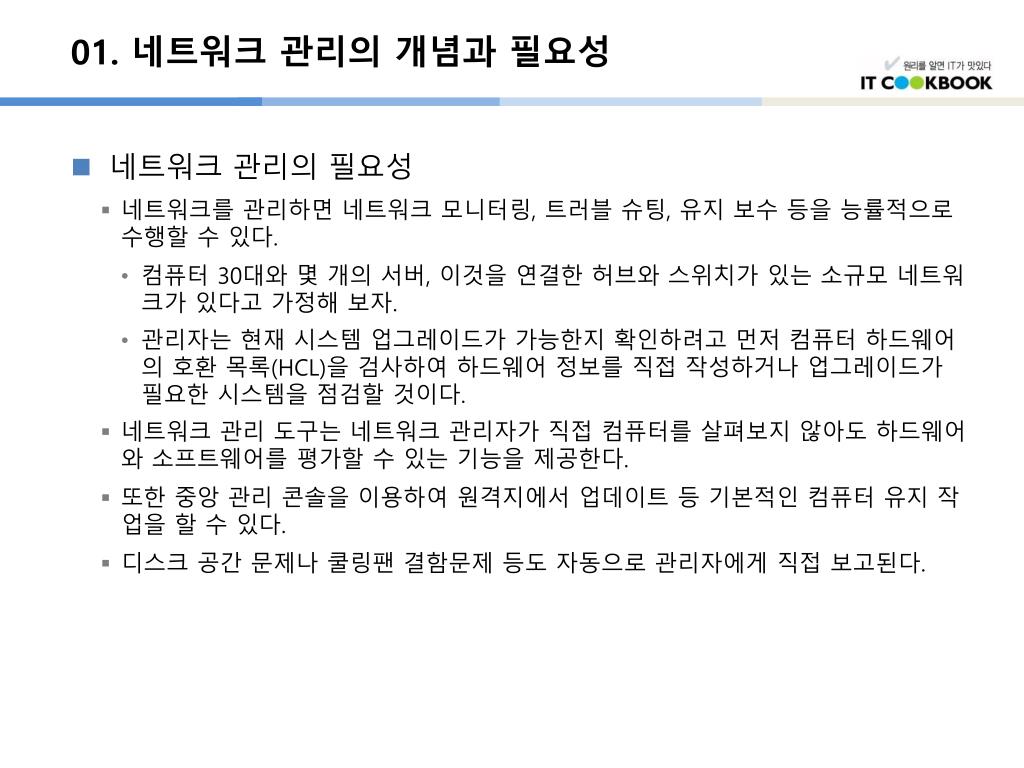 01. 네트워크 관리의 개념과 필요성

원리를 알면 IT가 맛있다
IT COOKBOOK

네트워크 관리의 필요성

네트워크를 관리하면 네트워크 모니터링, 트러블 슈팅, 유지 보수 등을 능률적으로 수행할 수 있다.

컴퓨터 30대와 몇 개의 서버, 이것을 연결한 허브와 스위치가 있는 소규모 네트워크가 있다고 가정해 보자.

관리자는 현재 시스템 업그레이드가 가능한지 확인하려고 먼저 컴퓨터 하드웨어의 호환 목록(HCL)을 검사하여 하드웨어 정보를 직접 작성하거나 업그레이드가 필요한 시스템을 점검할 것이다.

네트워크 관리 도구는 네트워크 관리자가 직접 컴퓨터를 살펴보지 않아도 하드웨어와 소프트웨어를 평가할 수 있는 기능을 제공한다.

또한 중앙 관리 콘솔을 이용하여 원격지에서 업데이트 등 기본적인 컴퓨터 유지 작업을 할 수 있다.

디스크 공간 문제나 쿨링팬 결함문제 등도 자동으로 관리자에게 직접 보고된다.